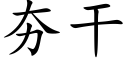 夯干